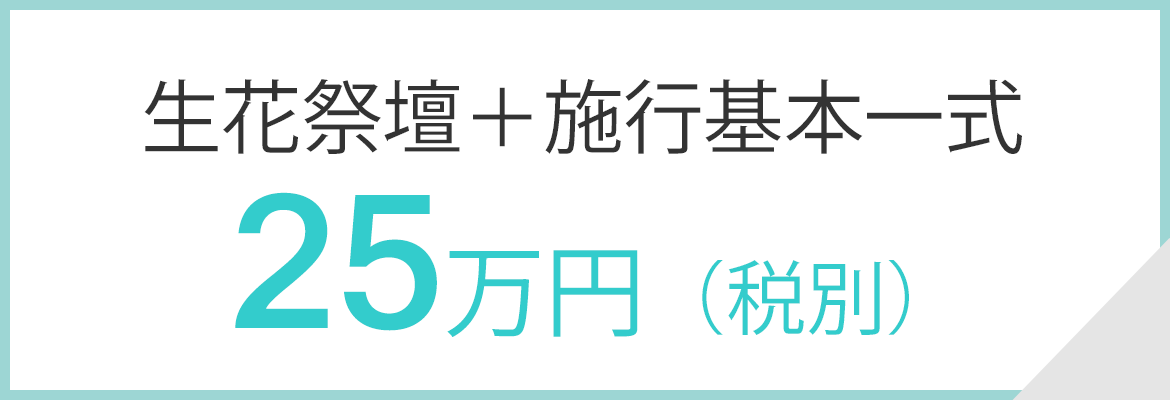 生花祭壇＋施行基本一式
25万円（税別）